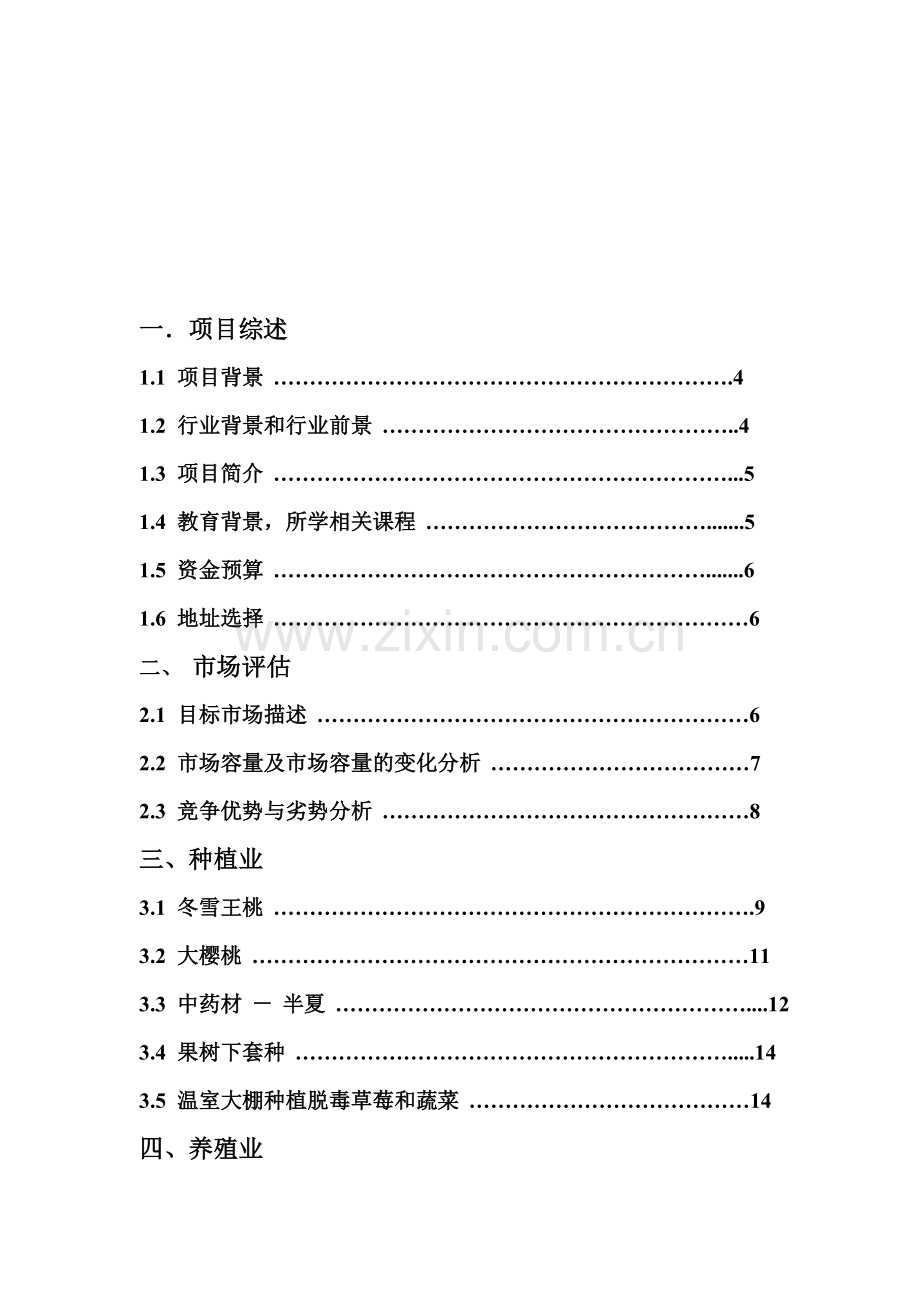 一．项目综述

1.1 项目背景 4

1.2 行业背景和行业前景 4

1.3 项目简介 5

1.4 教育背景，所学相关课程 5

1.5 资金预算 6

1.6 地址选择 6

二、 市场评估

2.1 目标市场描述 6

2.2 市场容量及市场容量的变化分析 7

2.3 竞争优势与劣势分析 8

三、种植业

3.1 冬雪王桃 9

3.2 大樱桃 11

3.3 中药材 － 半夏 12

3.4 果树下套种 14

3.5 温室大棚种植脱毒草莓和蔬菜 14

四、养殖业

www.zixin.com.cn